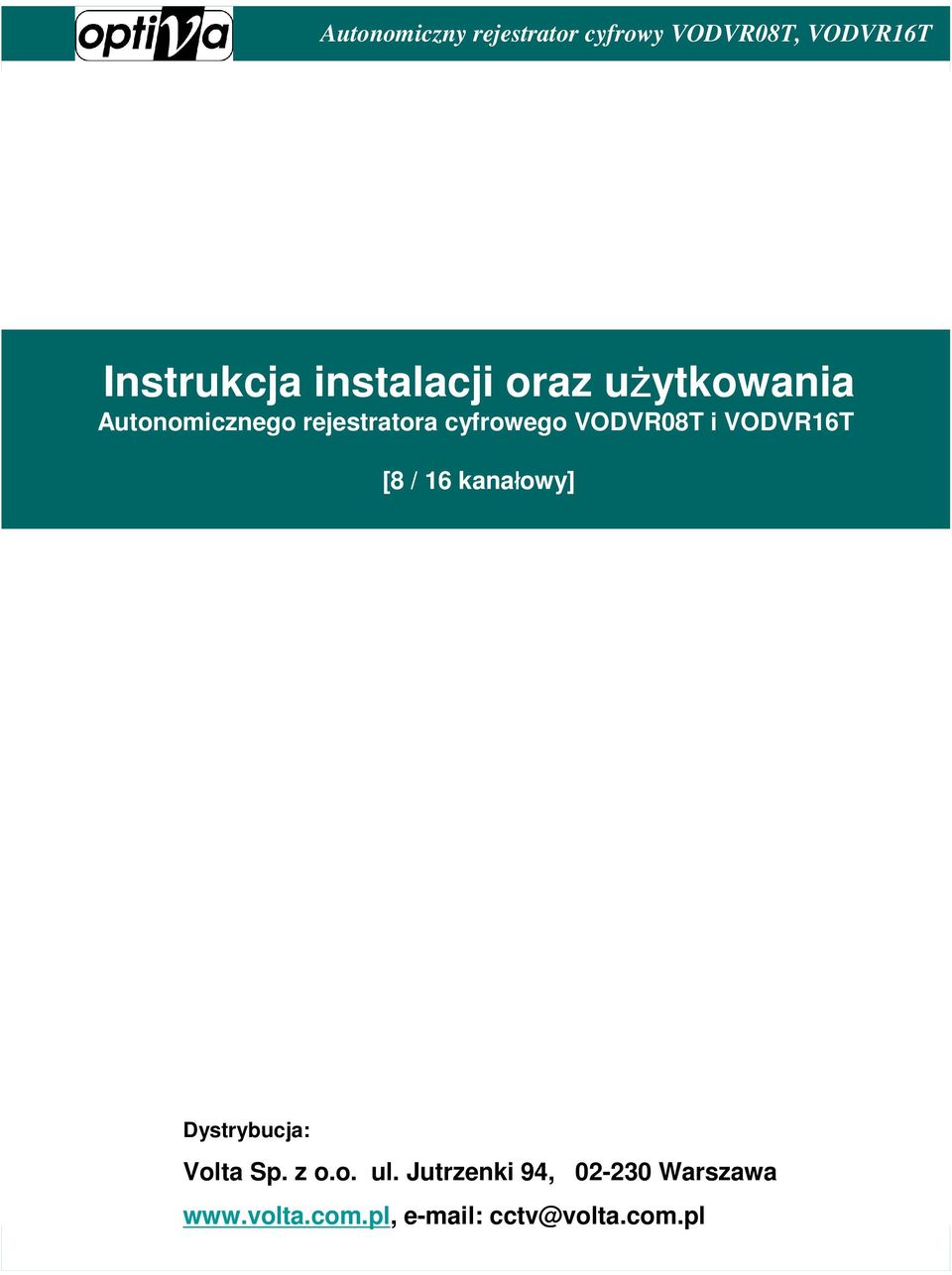 optiVa

Autonomiczny rejestrator cyfrowy VODVR08T, VODVR16T

Instrukcja instalacji oraz użytkowania
Autonomicznego rejestratora cyfrowego VODVR08T i VODVR16T

[8 / 16 kanałowy]

Dystrybucja:
Volta Sp. z o.o. ul. Jutrzenki 94, 02-230 Warszawa
www.volta.com.pl, e-mail: cctv@volta.com.pl